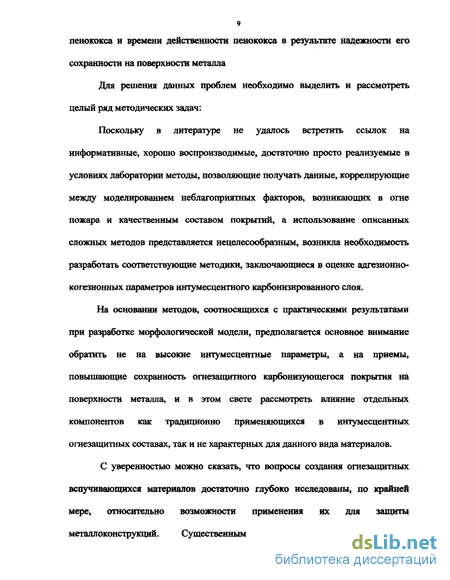 9

пенококса и времени действенности пенококса в результате надежности его сохранности на поверхности металла

Для решения данных проблем необходимо выделить и рассмотреть целый ряд методических задач:

Поскольку в литературе не удалось встретить ссылок на информативные, хорошо воспроизводимые, достаточно просто реализуемые в условиях лаборатории методы, позволяющие получать данные, коррелирующие между моделированием неблагоприятных факторов, возникающих в огне пожара и качественным составом покрытий, а использование описанных сложных методов представляется нецелесообразным, возникла необходимость разработать соответствующие методики, заключающиеся в оценке адгезионно-когезионных параметров интумесцентного карбонизированного слоя.

На основании методов, соотносящихся с практическими результатами при разработке морфологической модели, предполагается основное внимание обратить не на высокие интумесцентные параметры, а на приемы, повышающие сохранность огнезащитного карбонизующегося покрытия на поверхности металла, и в этом свете рассмотреть влияние отдельных компонентов как традиционно применяющихся в интумесцентных огнезащитных составах, так и не характерных для данного вида материалов.

С уверенностью можно сказать, что вопросы создания огнезащитных вспучивающихся материалов достаточно глубоко исследованы, по крайней мере, относительно возможности применения их для защиты металлоконструкций. Существенным

dsLib.net
библиотека диссертаций